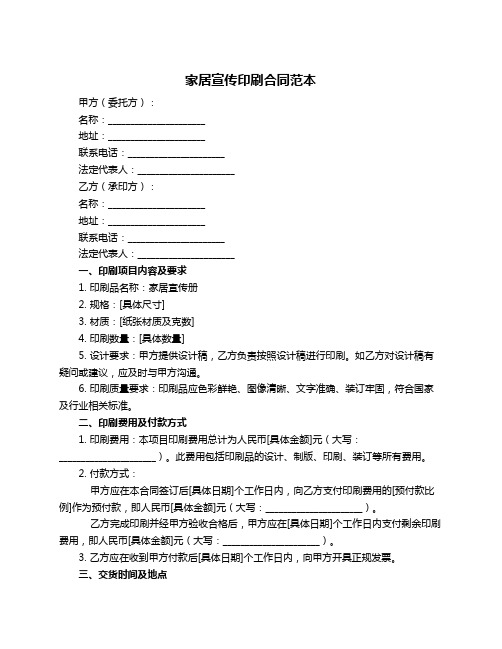 家居宣传印刷合同范本

甲方（委托方）：

名称：____________________

地址：____________________

联系电话：____________________

法定代表人：____________________

乙方（承印方）：

名称：____________________

地址：____________________

联系电话：____________________

法定代表人：____________________

一、印刷项目内容及要求

1. 印刷品名称：家居宣传册

2. 规格：[具体尺寸]

3. 材质：[纸张材质及克数]

4. 印刷数量：[具体数量]

5. 设计要求：甲方提供设计稿，乙方负责按照设计稿进行印刷。如乙方对设计稿有疑问或建议，应及时与甲方沟通。

6. 印刷质量要求：印刷品应色彩鲜艳、图像清晰、文字准确、装订牢固，符合国家及行业相关标准。

二、印刷费用及付款方式

1. 印刷费用：本项目印刷费用总计为人民币[具体金额]元（大写：____________________）。此费用包括印刷品的设计、制版、印刷、装订等所有费用。

2. 付款方式：

甲方应在本合同签订后[具体日期]个工作日内，向乙方支付印刷费用的[预付款比例]作为预付款，即人民币[具体金额]元（大写：____________________）。

乙方完成印刷并经甲方验收合格后，甲方应在[具体日期]个工作日内支付剩余印刷费用，即人民币[具体金额]元（大写：____________________）。

3. 乙方应在收到甲方付款后[具体日期]个工作日内，向甲方开具正规发票。

三、交货时间及地点